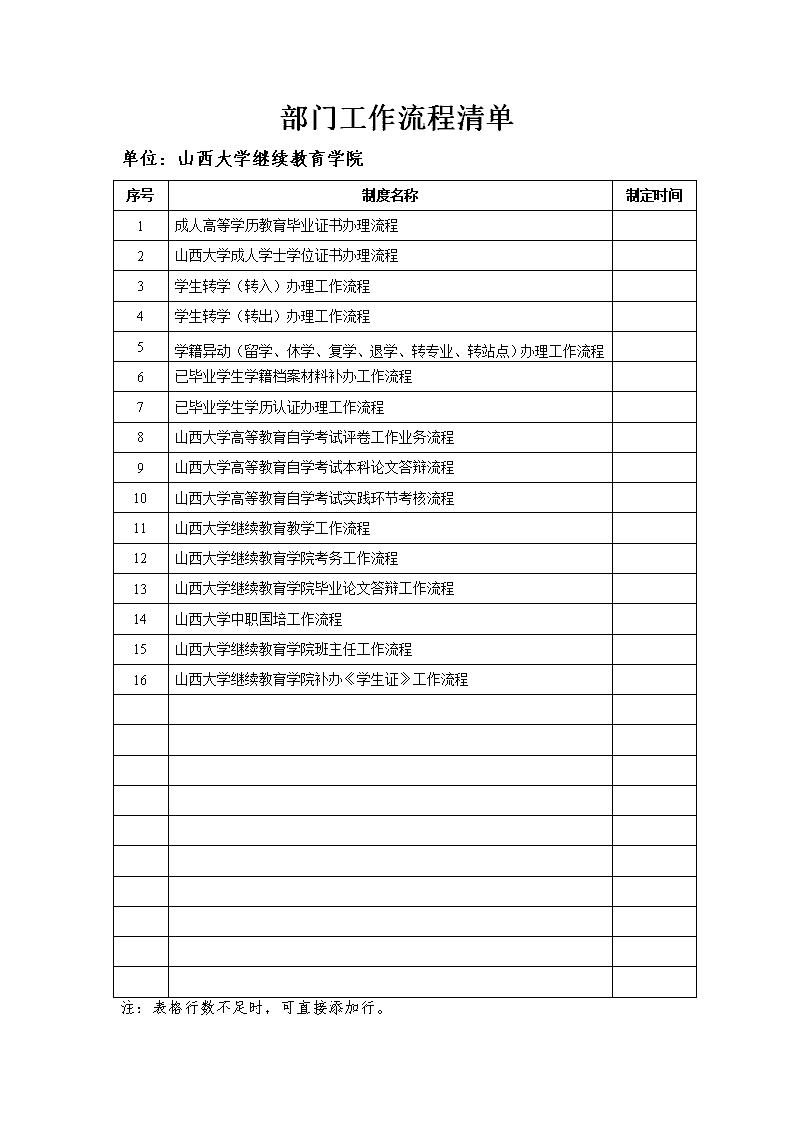 部门工作流程清单

单位：山西大学继续教育学院

| 序号 | 制度名称 | 制定时间 |
|---|---|---|
| 1 | 成人高等学历教育毕业证书办理流程 | |
| 2 | 山西大学成人学士学位证书办理流程 | |
| 3 | 学生转学（转入）办理工作流程 | |
| 4 | 学生转学（转出）办理工作流程 | |
| 5 | 学籍异动（留学、休学、复学、退学、转专业、转站点）办理工作流程 | |
| 6 | 已毕业学生学籍档案材料补办工作流程 | |
| 7 | 已毕业学生学历认证办理工作流程 | |
| 8 | 山西大学高等教育自学考试评卷工作业务流程 | |
| 9 | 山西大学高等教育自学考试本科论文答辩流程 | |
| 10 | 山西大学高等教育自学考试实践环节考核流程 | |
| 11 | 山西大学继续教育教学工作流程 | |
| 12 | 山西大学继续教育学院考务工作流程 | |
| 13 | 山西大学继续教育学院毕业论文答辩工作流程 | |
| 14 | 山西大学中职国培工作流程 | |
| 15 | 山西大学继续教育学院班主任工作流程 | |
| 16 | 山西大学继续教育学院补办《学生证》工作流程 | |
| | | |
| | | |
| | | |
| | | |
| | | |
| | | |
| | | |
| | | |
| | | |
| | | |

注：表格行数不足时，可直接添加行。